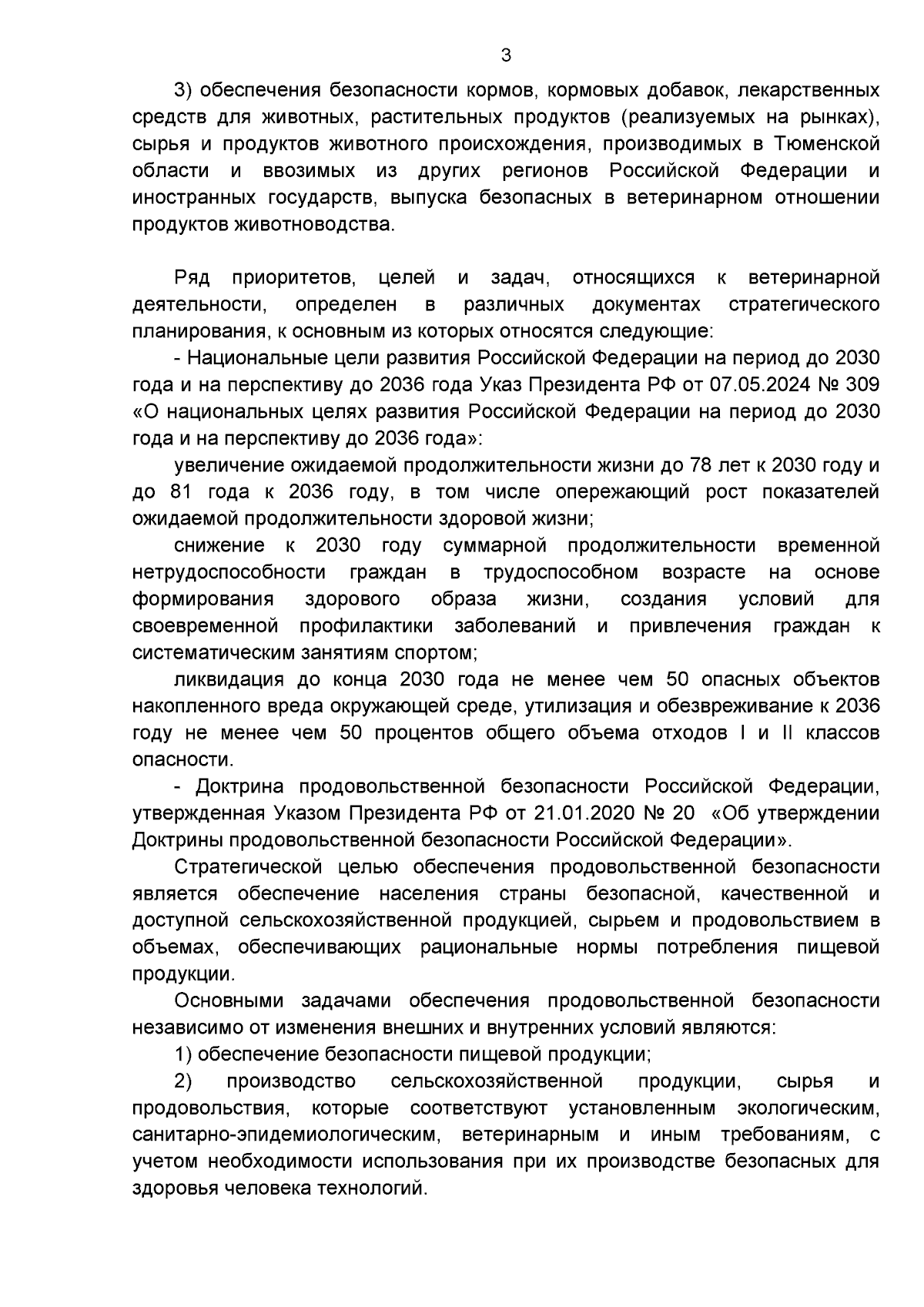 3

3) обеспечения безопасности кормов, кормовых добавок, лекарственных средств для животных, растительных продуктов (реализуемых на рынках), сырья и продуктов животного происхождения, производимых в Тюменской области и ввозимых из других регионов Российской Федерации и иностранных государств, выпуска безопасных в ветеринарном отношении продуктов животноводства.

Ряд приоритетов, целей и задач, относящихся к ветеринарной деятельности, определен в различных документах стратегического планирования, к основным из которых относятся следующие:

- Национальные цели развития Российской Федерации на период до 2030 года и на перспективу до 2036 года Указ Президента РФ от 07.05.2024 № 309 «О национальных целях развития Российской Федерации на период до 2030 года и на перспективу до 2036 года»:

увеличение ожидаемой продолжительности жизни до 78 лет к 2030 году и до 81 года к 2036 году, в том числе опережающий рост показателей ожидаемой продолжительности здоровой жизни;

снижение к 2030 году суммарной продолжительности временной нетрудоспособности граждан в трудоспособном возрасте на основе формирования здорового образа жизни, создания условий для своевременной профилактики заболеваний и привлечения граждан к систематическим занятиям спортом;

ликвидация до конца 2030 года не менее чем 50 опасных объектов накопленного вреда окружающей среде, утилизация и обезвреживание к 2036 году не менее чем 50 процентов общего объема отходов I и II классов опасности.

- Доктрина продовольственной безопасности Российской Федерации, утвержденная Указом Президента РФ от 21.01.2020 № 20 «Об утверждении Доктрины продовольственной безопасности Российской Федерации».

Стратегической целью обеспечения продовольственной безопасности является обеспечение населения страны безопасной, качественной и доступной сельскохозяйственной продукцией, сырьем и продовольствием в объемах, обеспечивающих рациональные нормы потребления пищевой продукции.

Основными задачами обеспечения продовольственной безопасности независимо от изменения внешних и внутренних условий являются:

1) обеспечение безопасности пищевой продукции;

2) производство сельскохозяйственной продукции, сырья и продовольствия, которые соответствуют установленным экологическим, санитарно-эпидемиологическим, ветеринарным и иным требованиям, с учетом необходимости использования при их производстве безопасных для здоровья человека технологий.